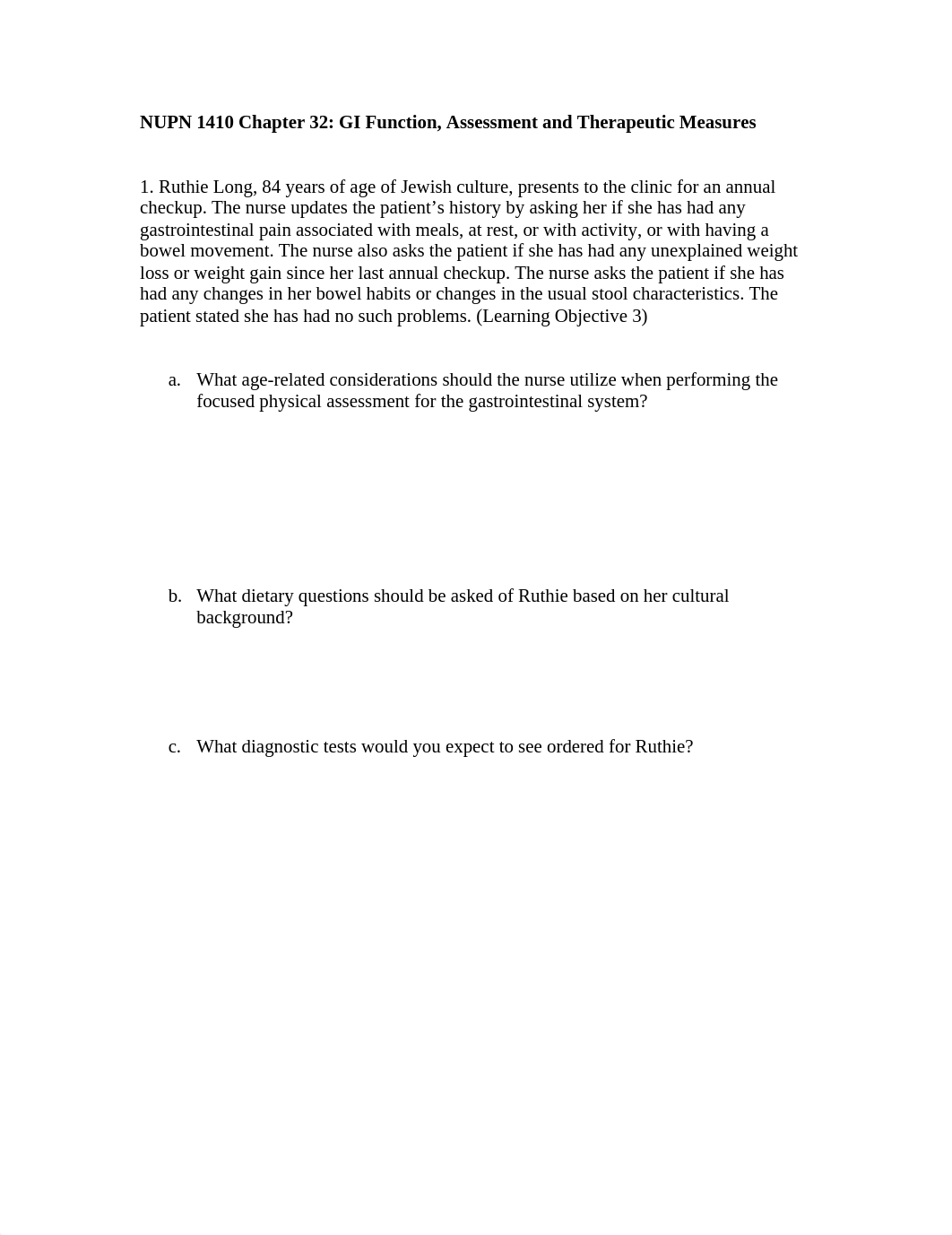 NUPN 1410 Chapter 32: GI Function, Assessment and Therapeutic Measures

1. Ruthie Long, 84 years of age of Jewish culture, presents to the clinic for an annual checkup. The nurse updates the patient’s history by asking her if she has had any gastrointestinal pain associated with meals, at rest, or with activity, or with having a bowel movement. The nurse also asks the patient if she has had any unexplained weight loss or weight gain since her last annual checkup. The nurse asks the patient if she has had any changes in her bowel habits or changes in the usual stool characteristics. The patient stated she has had no such problems. (Learning Objective 3)

a. What age-related considerations should the nurse utilize when performing the focused physical assessment for the gastrointestinal system?

b. What dietary questions should be asked of Ruthie based on her cultural background?

c. What diagnostic tests would you expect to see ordered for Ruthie?